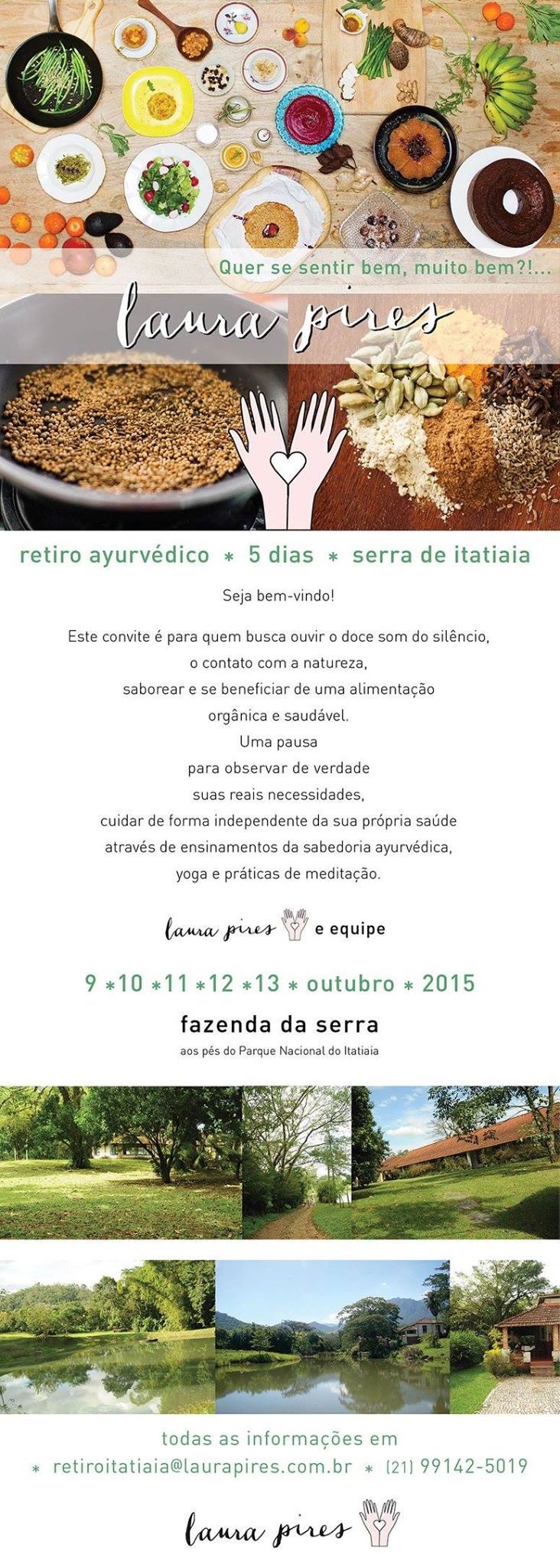 Quer se sentir bem, muito bem?!...

laura pires

retiro ayurvédico * 5 dias * serra de itatiaia

Seja bem-vindo!

Este convite é para quem busca ouvir o doce som do silêncio, o contato com a natureza, saborear e se beneficiar de uma alimentação orgânica e saudável. Uma pausa para observar de verdade suas reais necessidades, cuidar de forma independente da sua própria saúde através de ensinamentos da sabedoria ayurvédica, yoga e práticas de meditação.

laura pires e equipe

9 *10 *11 *12 *13 * outubro * 2015

fazenda da serra

aos pés do Parque Nacional do Itatiaia

todas as informações em

* retiroitatiaia@laurapires.com.br * (21) 99142-5019

laura pires